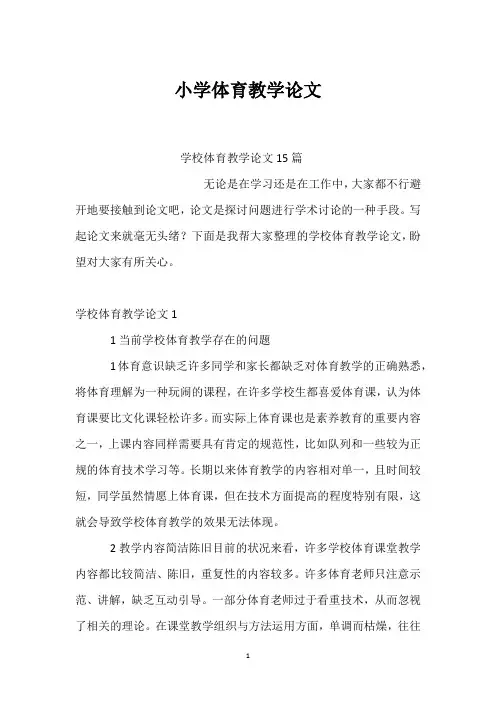 小学体育教学论文

学校体育教学论文 15 篇

无论是在学习还是在工作中，大家都不行避开地要接触到论文吧，论文是探讨问题进行学术讨论的一种手段。写起论文来就毫无头绪？下面是我帮大家整理的学校体育教学论文，盼望对大家有所关心。

学校体育教学论文 1

1 当前学校体育教学存在的问题

1 体育意识缺乏许多同学和家长都缺乏对体育教学的正确熟悉，将体育理解为一种玩闹的课程，在许多学校生都喜爱体育课，认为体育课要比文化课轻松许多。而实际上体育课也是素养教育的重要内容之一，上课内容同样需要具有肯定的规范性，比如队列和一些较为正规的体育技术学习等。长期以来体育教学的内容相对单一，且时间较短，同学虽然情愿上体育课，但在技术方面提高的程度特别有限，这就会导致学校体育教学的效果无法体现。

2 教学内容简洁陈旧目前的状况来看，许多学校体育课堂教学内容都比较简洁、陈旧，重复性的内容较多。许多体育老师只注意示范、讲解，缺乏互动引导。一部分体育老师过于看重技术，从而忽视了相关的理论。在课堂教学组织与方法运用方面，单调而枯燥，往往

1